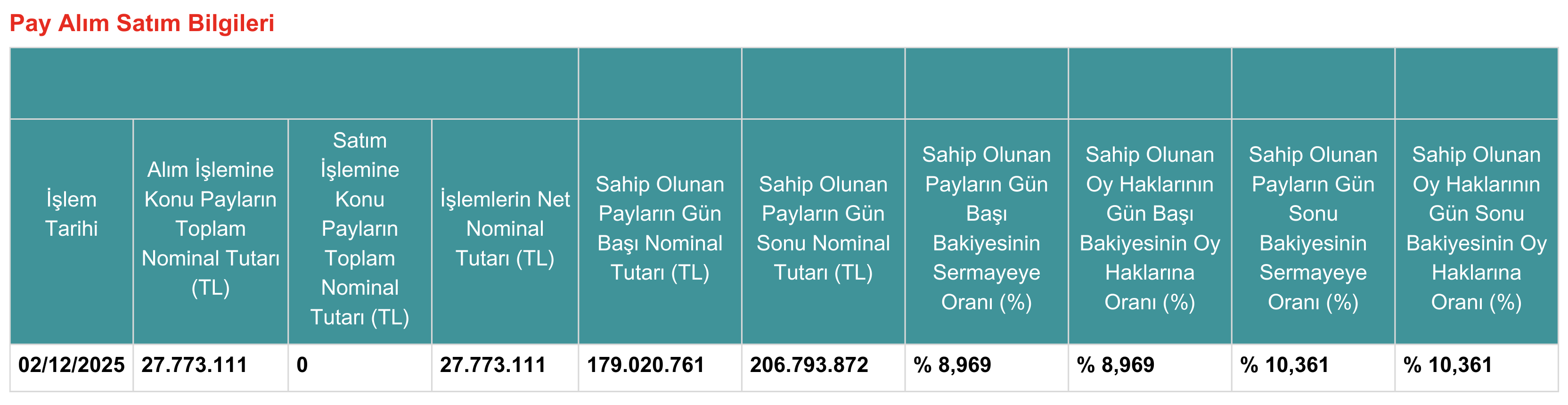 Pay Alım Satım Bilgileri

| İşlem Tarihi | Alım İşlemine Konu Payların Toplam Nominal Tutarı (TL) | Satım İşlemine Konu Payların Toplam Nominal Tutarı (TL) | İşlemlerin Net Nominal Tutarı (TL) | Sahip Olunan Payların Gün Başı Nominal Tutarı (TL) | Sahip Olunan Payların Gün Sonu Nominal Tutarı (TL) | Sahip Olunan Payların Gün Başı Bakiyesinin Sermayeye Oranı (%) | Sahip Olunan Oy Haklarının Gün Başı Bakiyesinin Oy Haklarına Oranı (%) | Sahip Olunan Payların Gün Sonu Bakiyesinin Sermayeye Oranı (%) | Sahip Olunan Oy Haklarının Gün Sonu Bakiyesinin Oy Haklarına Oranı (%) |
|---|---|---|---|---|---|---|---|---|---|
| 02/12/2025 | 27.773.111 | 0 | 27.773.111 | 179.020.761 | 206.793.872 | % 8,969 | % 8,969 | % 10,361 | % 10,361 |